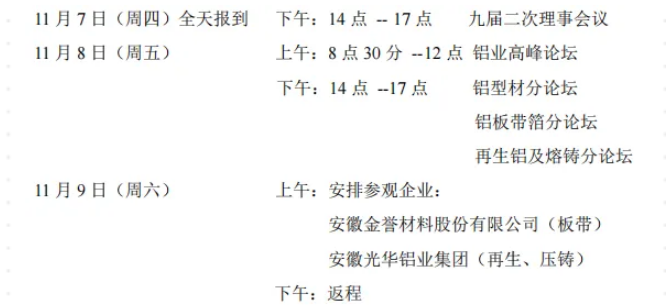 11 月 7 日（周四）全天报到　下午：14 点 -- 17 点　九届二次理事会议

11 月 8 日（周五）　上午：8 点 30 分 --12 点　铝业高峰论坛

下午：14 点 --17 点　铝型材分论坛

铝板带箔分论坛

再生铝及熔铸分论坛

11 月 9 日（周六）　上午：安排参观企业：

安徽金誉材料股份有限公司（板带）

安徽光华铝业集团（再生、压铸）

下午：返程